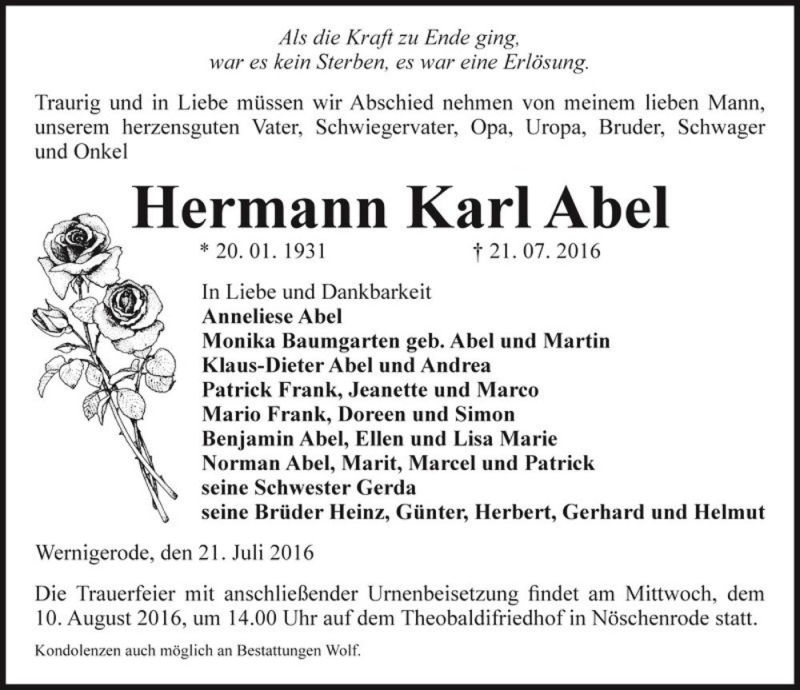 Als die Kraft zu Ende ging,
war es kein Sterben, es war eine Erlösung.

Traurig und in Liebe müssen wir Abschied nehmen von meinem lieben Mann, unserem herzensguten Vater, Schwiegervater, Opa, Uropa, Bruder, Schwager und Onkel

Hermann Karl Abel

* 20. 01. 1931 † 21. 07. 2016

In Liebe und Dankbarkeit
Anneliese Abel
Monika Baumgarten geb. Abel und Martin
Klaus-Dieter Abel und Andrea
Patrick Frank, Jeanette und Marco
Mario Frank, Doreen und Simon
Benjamin Abel, Ellen und Lisa Marie
Norman Abel, Marit, Marcel und Patrick
seine Schwester Gerda
seine Brüder Heinz, Günter, Herbert, Gerhard und Helmut

Wernigerode, den 21. Juli 2016

Die Trauerfeier mit anschließender Urnenbeisetzung findet am Mittwoch, dem 10. August 2016, um 14.00 Uhr auf dem Theobaldifriedhof in Nöschenrode statt.

Kondolenzen auch möglich an Bestattungen Wolf.